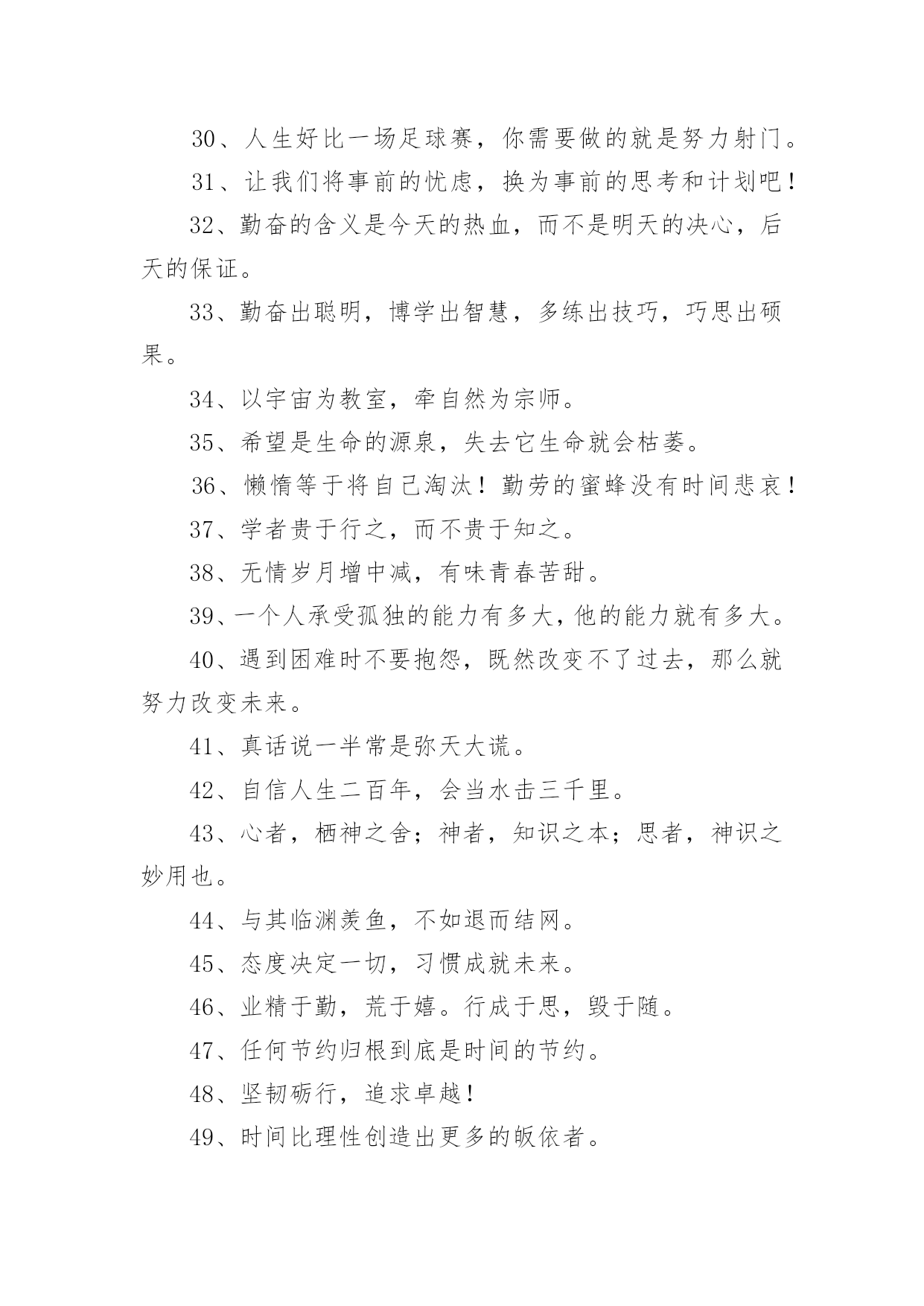 30、人生好比一场足球赛，你需要做的就是努力射门。

31、让我们将事前的忧虑，换为事前的思考和计划吧！

32、勤奋的含义是今天的热血，而不是明天的决心，后天的保证。

33、勤奋出聪明，博学出智慧，多练出技巧，巧思出硕果。

34、以宇宙为教室，牵自然为宗师。

35、希望是生命的源泉，失去它生命就会枯萎。

36、懒惰等于将自己淘汰！勤劳的蜜蜂没有时间悲哀！

37、学者贵于行之，而不贵于知之。

38、无情岁月增中减，有味青春苦甜。

39、一个人承受孤独的能力有多大，他的能力就有多大。

40、遇到困难时不要抱怨，既然改变不了过去，那么就努力改变未来。

41、真话说一半常是弥天大谎。

42、自信人生二百年，会当水击三千里。

43、心者，栖神之舍；神者，知识之本；思者，神识之妙用也。

44、与其临渊羡鱼，不如退而结网。

45、态度决定一切，习惯成就未来。

46、业精于勤，荒于嬉。行成于思，毁于随。

47、任何节约归根到底是时间的节约。

48、坚韧砺行，追求卓越！

49、时间比理性创造出更多的皈依者。